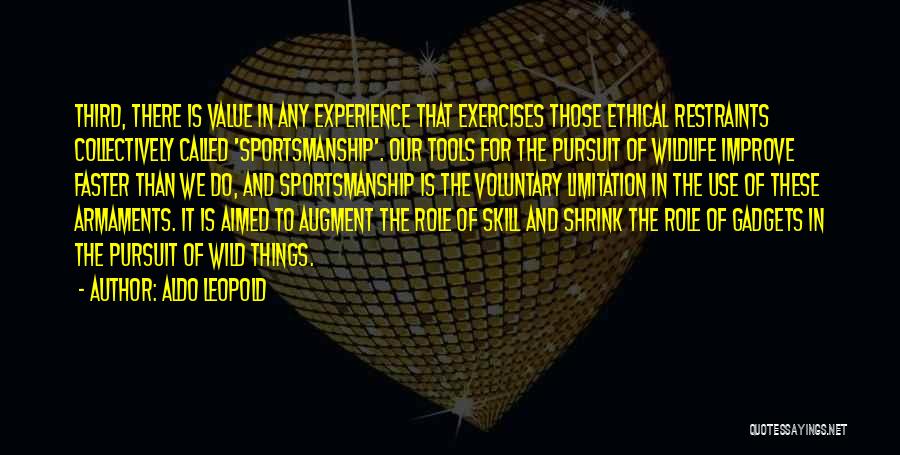 THIRD, THERE IS VALUE IN ANY EXPERIENCE THAT EXERCISES THOSE ETHICAL RESTRAINTS COLLECTIVELY CALLED 'SPORTSMANSHIP'. OUR TOOLS FOR THE PURSUIT OF WILDLIFE IMPROVE FASTER THAN WE DO, AND SPORTSMANSHIP IS THE VOLUNTARY LIMITATION IN THE USE OF THESE ARMAMENTS. IT IS AIMED TO AUGMENT THE ROLE OF SKILL AND SHRINK THE ROLE OF GADGETS IN THE PURSUIT OF WILD THINGS.

- AUTHOR: ALDO LEOPOLD

QUOTESSAYINGS.NET